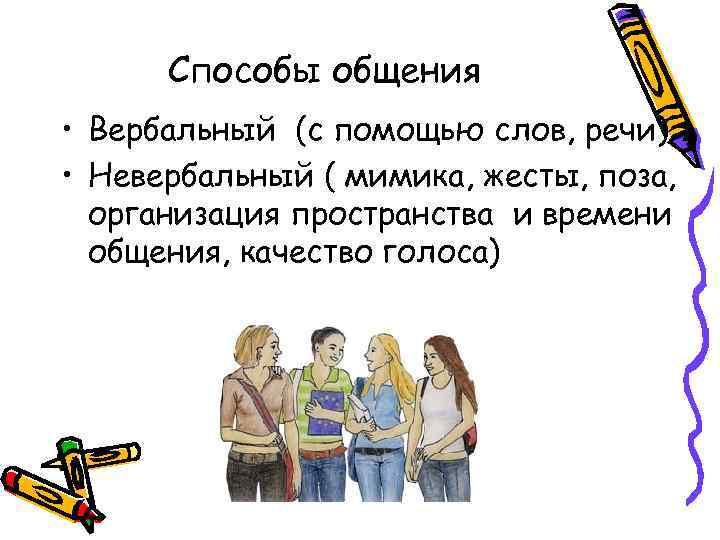 Способы общения

• Вербальный (с помощью слов, речи)
• Невербальный ( мимика, жесты, поза, организация пространства и времени общения, качество голоса)